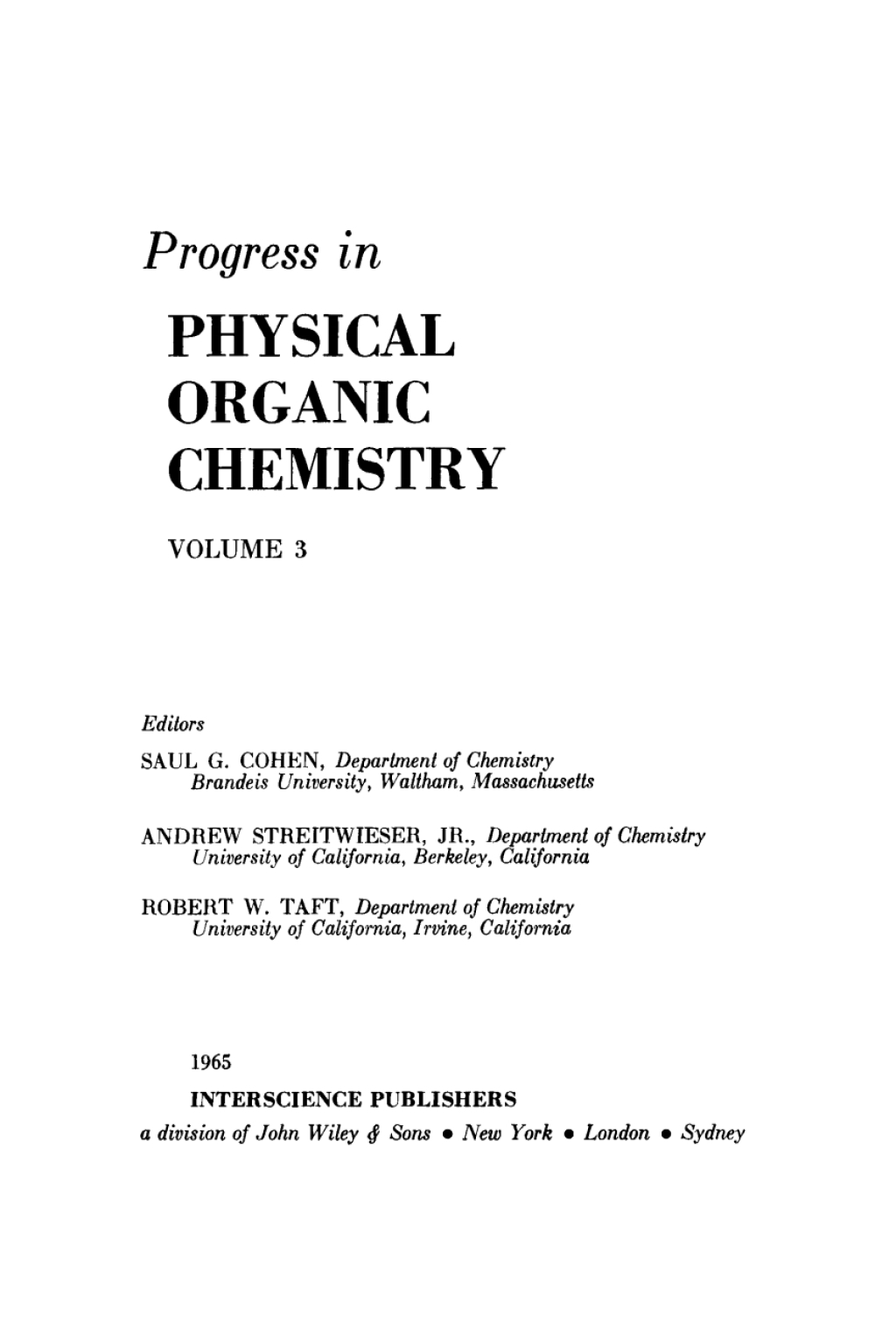 Progress in

PHYSICAL ORGANIC CHEMISTRY

VOLUME 3

Editors

SAUL G. COHEN, Department of Chemistry Brandeis University, Waltham, Massachusetts

ANDREW STREITWIESER, JR., Department of Chemistry University of California, Berkeley, California

ROBERT W. TAFT, Department of Chemistry University of California, Irvine, California

1965

INTERSCIENCE PUBLISHERS

a division of John Wiley & Sons • New York • London • Sydney